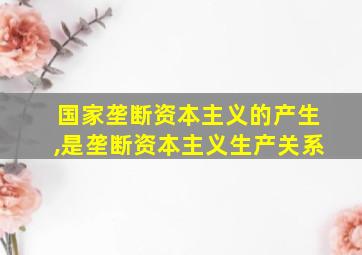 国家垄断资本主义的产生,是垄断资本主义生产关系